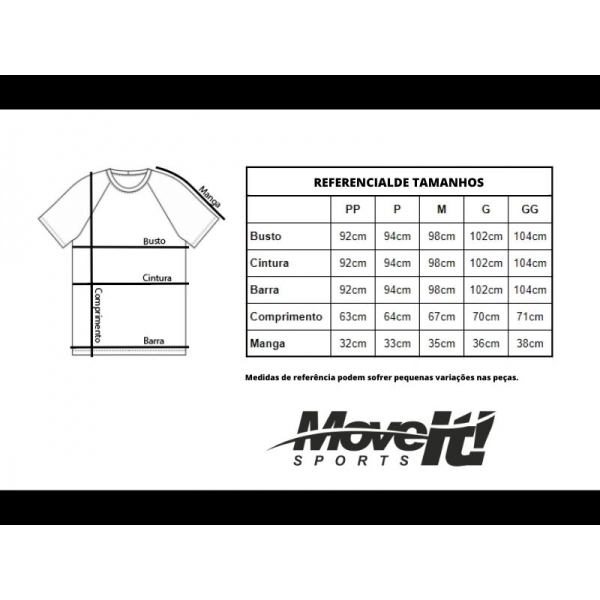 Manga

Busto

Cintura

Comprimento

Barra

REFERENCIALDE TAMANHOS

| | PP | P | M | G | GG |
|---|---|---|---|---|---|
| Busto | 92cm | 94cm | 98cm | 102cm | 104cm |
| Cintura | 92cm | 94cm | 98cm | 102cm | 104cm |
| Barra | 92cm | 94cm | 98cm | 102cm | 104cm |
| Comprimento | 63cm | 64cm | 67cm | 70cm | 71cm |
| Manga | 32cm | 33cm | 35cm | 36cm | 38cm |

Medidas de referência podem sofrer pequenas variações nas peças.

MoveIt!
SPORTS